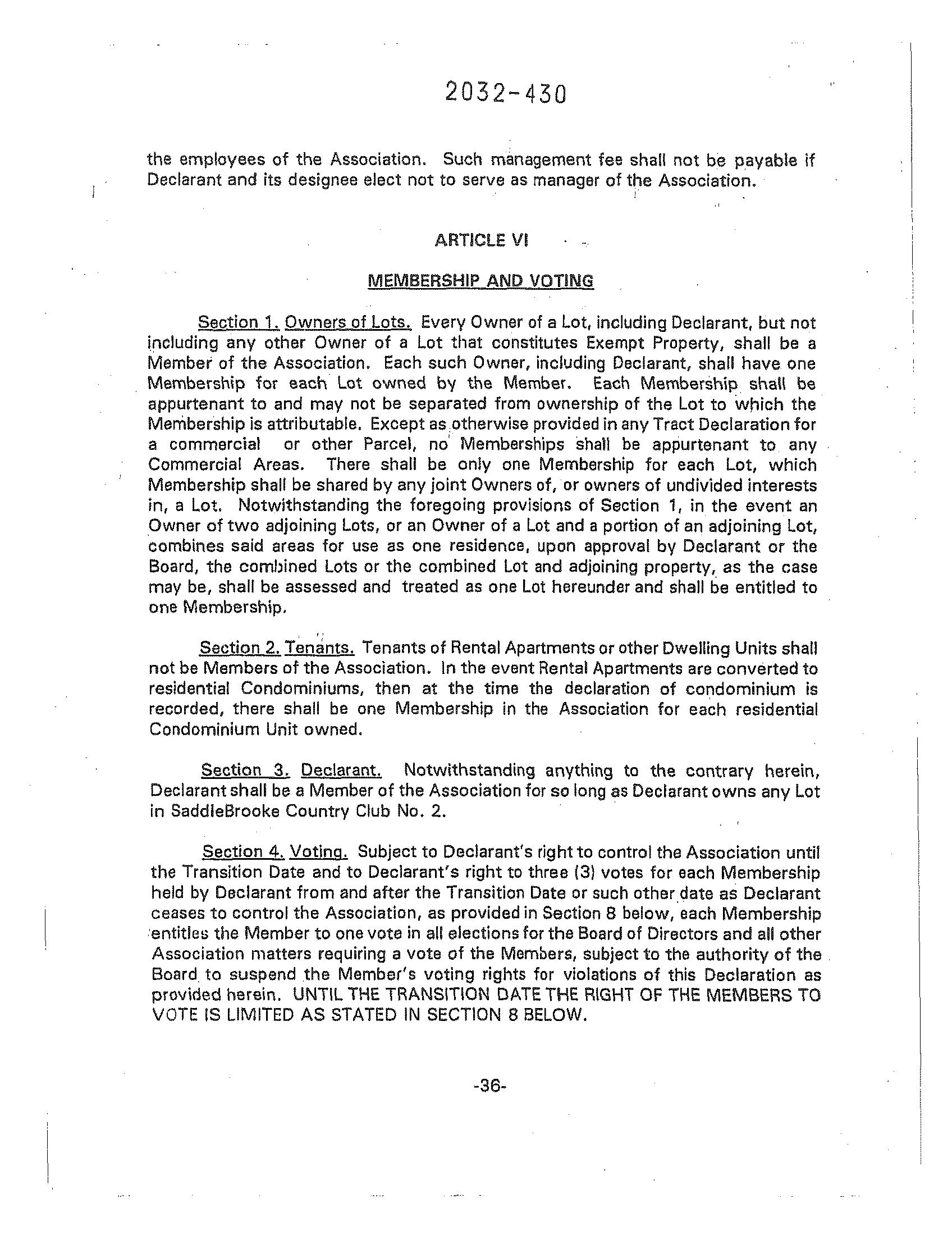 2032-430

the employees of the Association. Such management fee shall not be payable if Declarant and its designee elect not to serve as manager of the Association.

ARTICLE VI

MEMBERSHIP AND VOTING

Section 1. Owners of Lots. Every Owner of a Lot, including Declarant, but not including any other Owner of a Lot that constitutes Exempt Property, shall be a Member of the Association. Each such Owner, including Declarant, shall have one Membership for each Lot owned by the Member. Each Membership shall be appurtenant to and may not be separated from ownership of the Lot to which the Membership is attributable. Except as otherwise provided in any Tract Declaration for a commercial or other Parcel, no Memberships shall be appurtenant to any Commercial Areas. There shall be only one Membership for each Lot, which Membership shall be shared by any joint Owners of, or owners of undivided interests in, a Lot. Notwithstanding the foregoing provisions of Section 1, in the event an Owner of two adjoining Lots, or an Owner of a Lot and a portion of an adjoining Lot, combines said areas for use as one residence, upon approval by Declarant or the Board, the combined Lots or the combined Lot and adjoining property, as the case may be, shall be assessed and treated as one Lot hereunder and shall be entitled to one Membership.

Section 2. Tenants. Tenants of Rental Apartments or other Dwelling Units shall not be Members of the Association. In the event Rental Apartments are converted to residential Condominiums, then at the time the declaration of condominium is recorded, there shall be one Membership in the Association for each residential Condominium Unit owned.

Section 3. Declarant. Notwithstanding anything to the contrary herein, Declarant shall be a Member of the Association for so long as Declarant owns any Lot in SaddleBrooke Country Club No. 2.

Section 4. Voting. Subject to Declarant's right to control the Association until the Transition Date and to Declarant's right to three (3) votes for each Membership held by Declarant from and after the Transition Date or such other date as Declarant ceases to control the Association, as provided in Section 8 below, each Membership entitles the Member to one vote in all elections for the Board of Directors and all other Association matters requiring a vote of the Members, subject to the authority of the Board to suspend the Member's voting rights for violations of this Declaration as provided herein. UNTIL THE TRANSITION DATE THE RIGHT OF THE MEMBERS TO VOTE IS LIMITED AS STATED IN SECTION 8 BELOW.

-36-